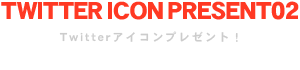 TWITTER ICON PRESENT02

Twitterアイコンプレゼント！